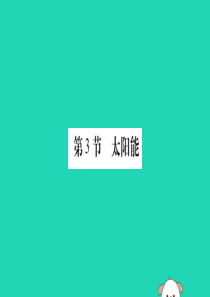 第3节　太阳能